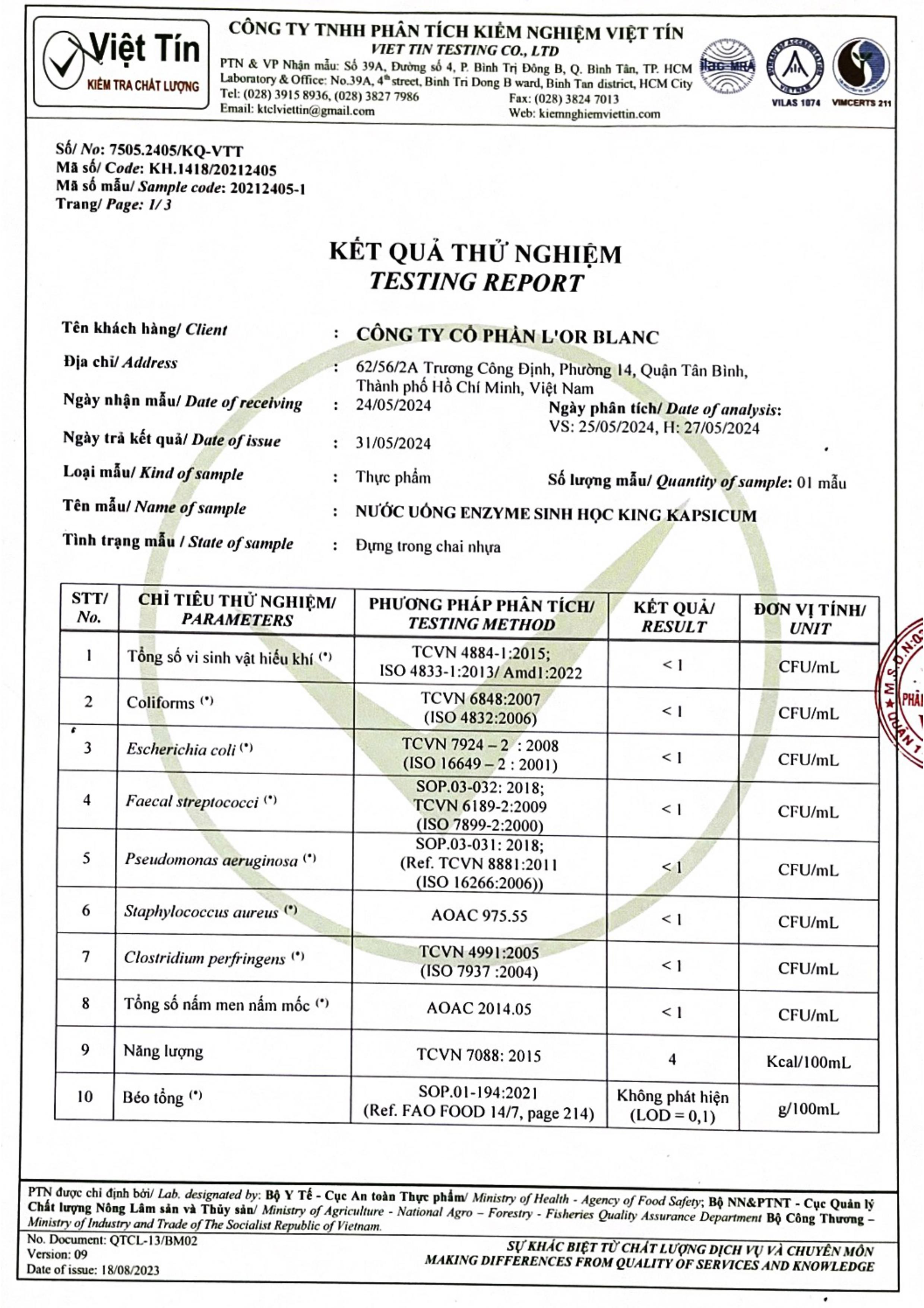 Việt Tín
KIỂM TRA CHẤT LƯỢNG

CÔNG TY TNHH PHÂN TÍCH KIỂM NGHIỆM VIỆT TÍN
VIET TIN TESTING CO., LTD
PTN & VP Nhận mẫu: Số 39A, Đường số 4, P. Bình Trị Đông B, Q. Bình Tân, TP. HCM
Laboratory & Office: No.39A, 4th street, Binh Tri Dong B ward, Binh Tan district, HCM City
Tel: (028) 3915 8936, (028) 3827 7986 Fax: (028) 3824 7013
Email: ktclviettin@gmail.com Web: kiemnghiemviettin.com

ilac-MRA VILAS 1874 VIMCERTS 211

Số/ No: 7505.2405/KQ-VTT
Mã số/ Code: KH.1418/20212405
Mã số mẫu/ Sample code: 20212405-1
Trang/ Page: 1/ 3

KẾT QUẢ THỬ NGHIỆM
TESTING REPORT

Tên khách hàng/ Client : CÔNG TY CỔ PHẦN L'OR BLANC
Địa chỉ/ Address : 62/56/2A Trương Công Định, Phường 14, Quận Tân Bình, Thành phố Hồ Chí Minh, Việt Nam
Ngày nhận mẫu/ Date of receiving : 24/05/2024 Ngày phân tích/ Date of analysis: VS: 25/05/2024, H: 27/05/2024
Ngày trả kết quả/ Date of issue : 31/05/2024
Loại mẫu/ Kind of sample : Thực phẩm Số lượng mẫu/ Quantity of sample: 01 mẫu
Tên mẫu/ Name of sample : NƯỚC UỐNG ENZYME SINH HỌC KING KAPSICUM
Tình trạng mẫu / State of sample : Đựng trong chai nhựa

| STT/ No. | CHỈ TIÊU THỬ NGHIỆM/ PARAMETERS | PHƯƠNG PHÁP PHÂN TÍCH/ TESTING METHOD | KẾT QUẢ/ RESULT | ĐƠN VỊ TÍNH/ UNIT |
|---|---|---|---|---|
| 1 | Tổng số vi sinh vật hiếu khí (*) | TCVN 4884-1:2015; ISO 4833-1:2013/ Amd1:2022 | < 1 | CFU/mL |
| 2 | Coliforms (*) | TCVN 6848:2007 (ISO 4832:2006) | < 1 | CFU/mL |
| 3 | Escherichia coli (*) | TCVN 7924 – 2 : 2008 (ISO 16649 – 2 : 2001) | < 1 | CFU/mL |
| 4 | Faecal streptococci (*) | SOP.03-032: 2018; TCVN 6189-2:2009 (ISO 7899-2:2000) | < 1 | CFU/mL |
| 5 | Pseudomonas aeruginosa (*) | SOP.03-031: 2018; (Ref. TCVN 8881:2011 (ISO 16266:2006)) | < 1 | CFU/mL |
| 6 | Staphylococcus aureus (*) | AOAC 975.55 | < 1 | CFU/mL |
| 7 | Clostridium perfringens (*) | TCVN 4991:2005 (ISO 7937 :2004) | < 1 | CFU/mL |
| 8 | Tổng số nấm men nấm mốc (*) | AOAC 2014.05 | < 1 | CFU/mL |
| 9 | Năng lượng | TCVN 7088: 2015 | 4 | Kcal/100mL |
| 10 | Béo tổng (*) | SOP.01-194:2021 (Ref. FAO FOOD 14/7, page 214) | Không phát hiện (LOD = 0,1) | g/100mL |

PTN được chỉ định bởi/ Lab. designated by: Bộ Y Tế - Cục An toàn Thực phẩm/ Ministry of Health - Agency of Food Safety; Bộ NN&PTNT - Cục Quản lý Chất lượng Nông Lâm sản và Thủy sản/ Ministry of Agriculture - National Agro – Forestry - Fisheries Quality Assurance Department Bộ Công Thương – Ministry of Industry and Trade of The Socialist Republic of Vietnam.

No. Document: QTCL-13/BM02
Version: 09
Date of issue: 18/08/2023

SỰ KHÁC BIỆT TỪ CHẤT LƯỢNG DỊCH VỤ VÀ CHUYÊN MÔN
MAKING DIFFERENCES FROM QUALITY OF SERVICES AND KNOWLEDGE